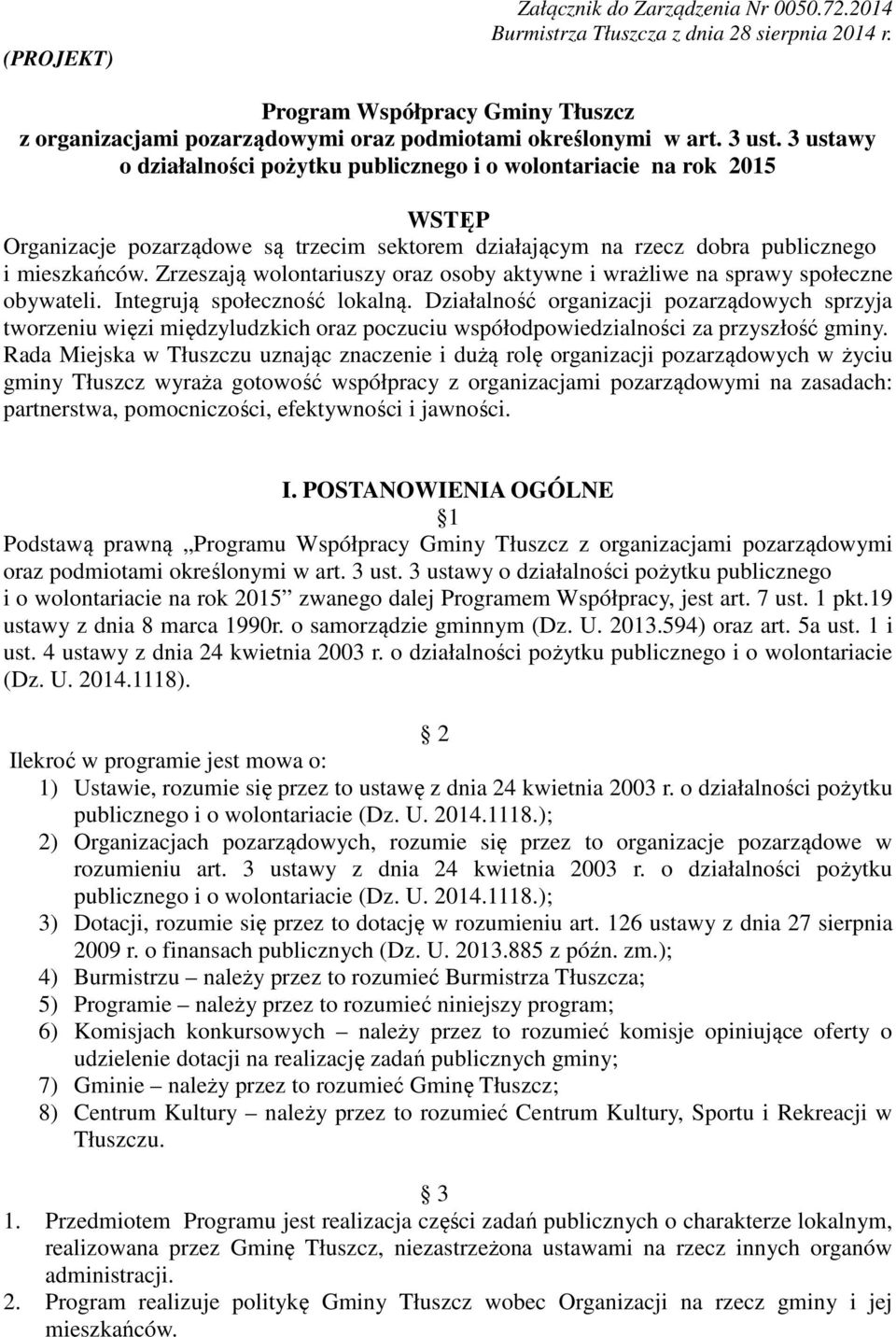 Załącznik do Zarządzenia Nr 0050.72.2014 Burmistrza Tłuszcza z dnia 28 sierpnia 2014 r.

(PROJEKT)

Program Współpracy Gminy Tłuszcz z organizacjami pozarządowymi oraz podmiotami określonymi w art. 3 ust. 3 ustawy o działalności pożytku publicznego i o wolontariacie na rok 2015

WSTĘP
Organizacje pozarządowe są trzecim sektorem działającym na rzecz dobra publicznego i mieszkańców. Zrzeszają wolontariuszy oraz osoby aktywne i wrażliwe na sprawy społeczne obywateli. Integrują społeczność lokalną. Działalność organizacji pozarządowych sprzyja tworzeniu więzi międzyludzkich oraz poczuciu współodpowiedzialności za przyszłość gminy. Rada Miejska w Tłuszczu uznając znaczenie i dużą rolę organizacji pozarządowych w życiu gminy Tłuszcz wyraża gotowość współpracy z organizacjami pozarządowymi na zasadach: partnerstwa, pomocniczości, efektywności i jawności.

I. POSTANOWIENIA OGÓLNE
1
Podstawą prawną „Programu Współpracy Gminy Tłuszcz z organizacjami pozarządowymi oraz podmiotami określonymi w art. 3 ust. 3 ustawy o działalności pożytku publicznego i o wolontariacie na rok 2015” zwanego dalej Programem Współpracy, jest art. 7 ust. 1 pkt.19 ustawy z dnia 8 marca 1990r. o samorządzie gminnym (Dz. U. 2013.594) oraz art. 5a ust. 1 i ust. 4 ustawy z dnia 24 kwietnia 2003 r. o działalności pożytku publicznego i o wolontariacie (Dz. U. 2014.1118).

2
Ilekroć w programie jest mowa o:
1) Ustawie, rozumie się przez to ustawę z dnia 24 kwietnia 2003 r. o działalności pożytku publicznego i o wolontariacie (Dz. U. 2014.1118.);
2) Organizacjach pozarządowych, rozumie się przez to organizacje pozarządowe w rozumieniu art. 3 ustawy z dnia 24 kwietnia 2003 r. o działalności pożytku publicznego i o wolontariacie (Dz. U. 2014.1118.);
3) Dotacji, rozumie się przez to dotację w rozumieniu art. 126 ustawy z dnia 27 sierpnia 2009 r. o finansach publicznych (Dz. U. 2013.885 z późn. zm.);
4) Burmistrzu – należy przez to rozumieć Burmistrza Tłuszcza;
5) Programie – należy przez to rozumieć niniejszy program;
6) Komisjach konkursowych – należy przez to rozumieć komisje opiniujące oferty o udzielenie dotacji na realizację zadań publicznych gminy;
7) Gminie – należy przez to rozumieć Gminę Tłuszcz;
8) Centrum Kultury – należy przez to rozumieć Centrum Kultury, Sportu i Rekreacji w Tłuszczu.

3
1. Przedmiotem Programu jest realizacja części zadań publicznych o charakterze lokalnym, realizowana przez Gminę Tłuszcz, niezastrzeżona ustawami na rzecz innych organów administracji.
2. Program realizuje politykę Gminy Tłuszcz wobec Organizacji na rzecz gminy i jej mieszkańców.